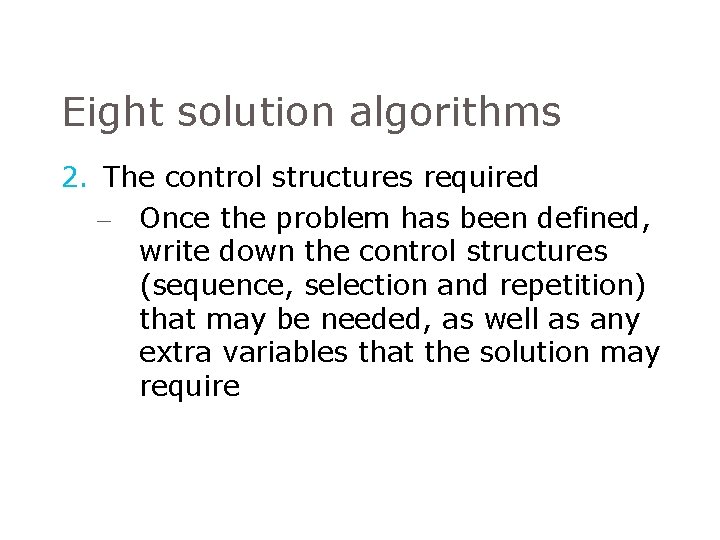 Eight solution algorithms

2. The control structures required

- Once the problem has been defined, write down the control structures (sequence, selection and repetition) that may be needed, as well as any extra variables that the solution may require